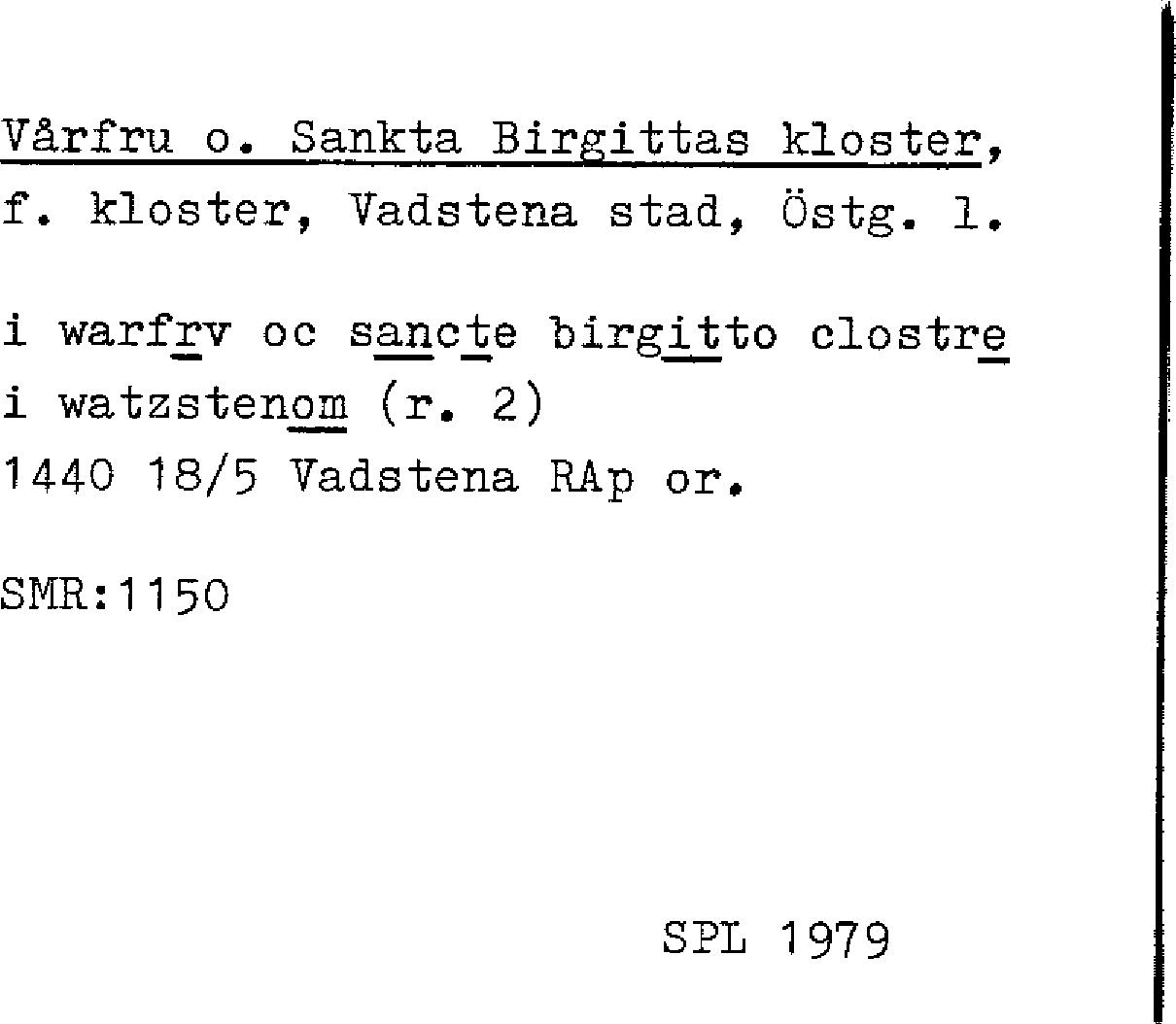 Vårfru o. Sankta Birgittas kloster, f. kloster, Vadstena stad, Östg. l.

i warfrv oc sancte birgitto clostre i watzstenom (r. 2)
1440 18/5 Vadstena RAp or.

SMR:1150

SPL 1979